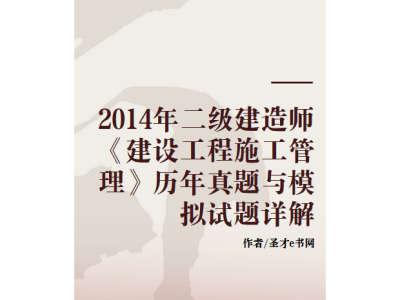 2014年二级建造师《建设工程施工管理》历年真题与模拟试题详解

作者/圣才e书网